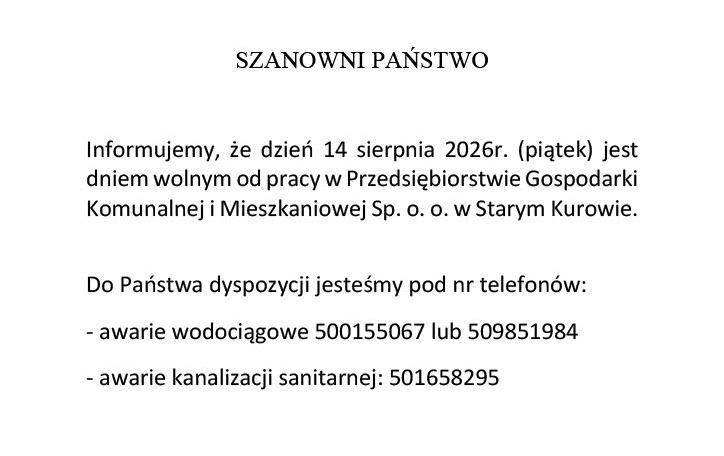 SZANOWNI PAŃSTWO

Informujemy, że dzień 14 sierpnia 2026r. (piątek) jest dniem wolnym od pracy w Przedsiębiorstwie Gospodarki Komunalnej i Mieszkaniowej Sp. o. o. w Starym Kurowie.

Do Państwa dyspozycji jesteśmy pod nr telefonów:

- awarie wodociągowe 500155067 lub 509851984

- awarie kanalizacji sanitarnej: 501658295